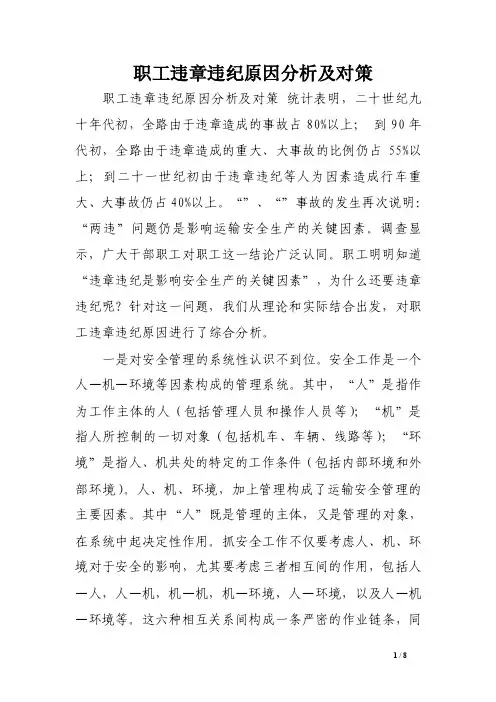 职工违章违纪原因分析及对策

职工违章违纪原因分析及对策 统计表明，二十世纪九十年代初，全路由于违章造成的事故占 80%以上； 到 90 年代初，全路由于违章造成的重大、大事故的比例仍占 55%以上；到二十一世纪初由于违章违纪等人为因素造成行车重大、大事故仍占 40%以上。“”、“”事故的发生再次说明：“两违”问题仍是影响运输安全生产的关键因素。调查显示，广大干部职工对职工这一结论广泛认同。职工明明知道“违章违纪是影响安全生产的关键因素”，为什么还要违章违纪呢？针对这一问题，我们从理论和实际结合出发，对职工违章违纪原因进行了综合分析。

一是对安全管理的系统性认识不到位。安全工作是一个人—机—环境等因素构成的管理系统。其中，“人”是指作为工作主体的人（包括管理人员和操作人员等）；“机”是指人所控制的一切对象（包括机车、车辆、线路等）；“环境”是指人、机共处的特定的工作条件（包括内部环境和外部环境）。人、机、环境，加上管理构成了运输安全管理的主要因素。其中“人”既是管理的主体，又是管理的对象，在系统中起决定性作用。抓安全工作不仅要考虑人、机、环境对于安全的影响，尤其要考虑三者相互间的作用，包括人—人，人—机，机—机，机—环境，人—环境，以及人—机—环境等。这六种相互关系间构成一条严密的作业链条，同

1 / 8